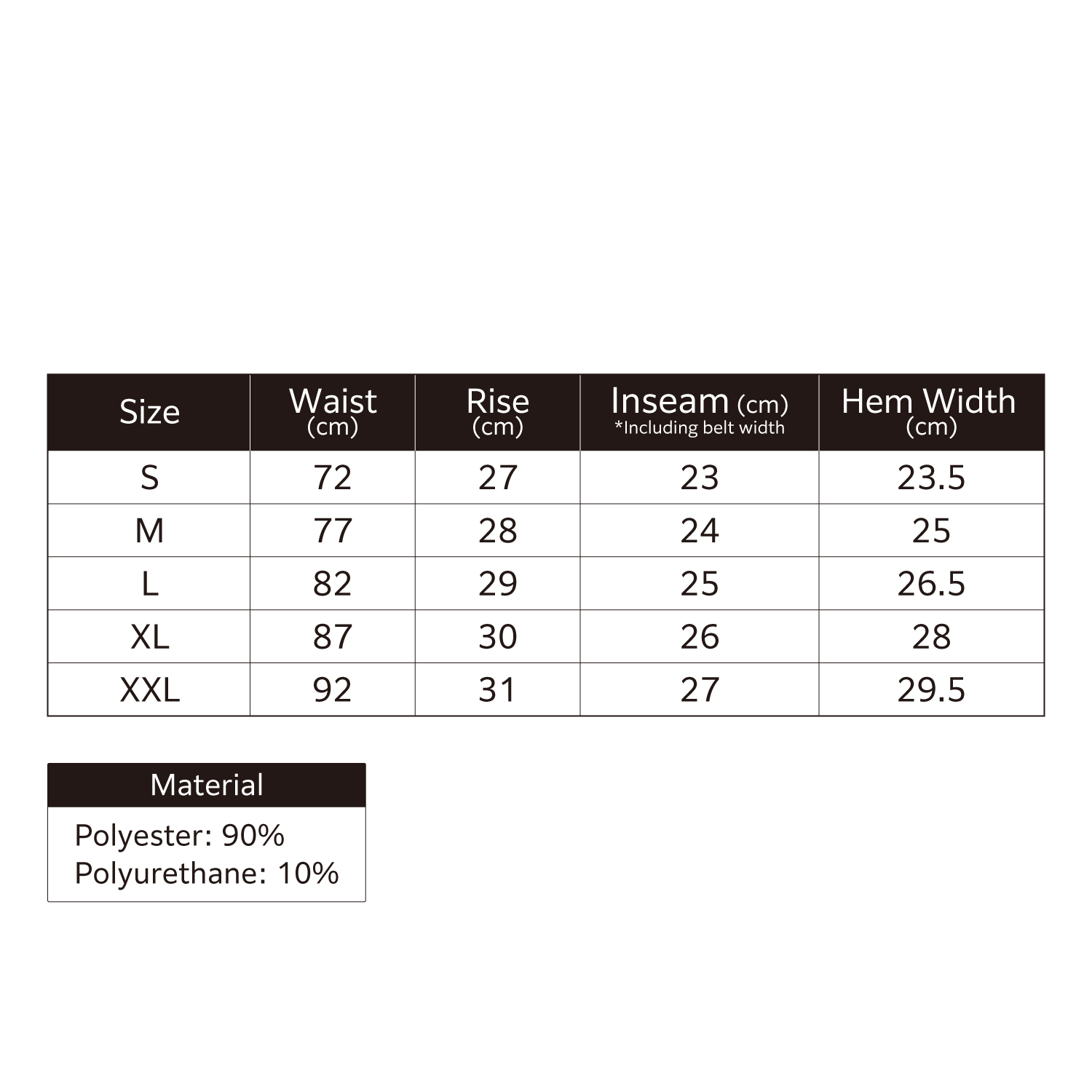 | Size | Waist (cm) | Rise (cm) | Inseam (cm) *Including belt width | Hem Width (cm) |
|---|---|---|---|---|
| S | 72 | 27 | 23 | 23.5 |
| M | 77 | 28 | 24 | 25 |
| L | 82 | 29 | 25 | 26.5 |
| XL | 87 | 30 | 26 | 28 |
| XXL | 92 | 31 | 27 | 29.5 |

| Material |
|---|
| Polyester: 90% Polyurethane: 10% |